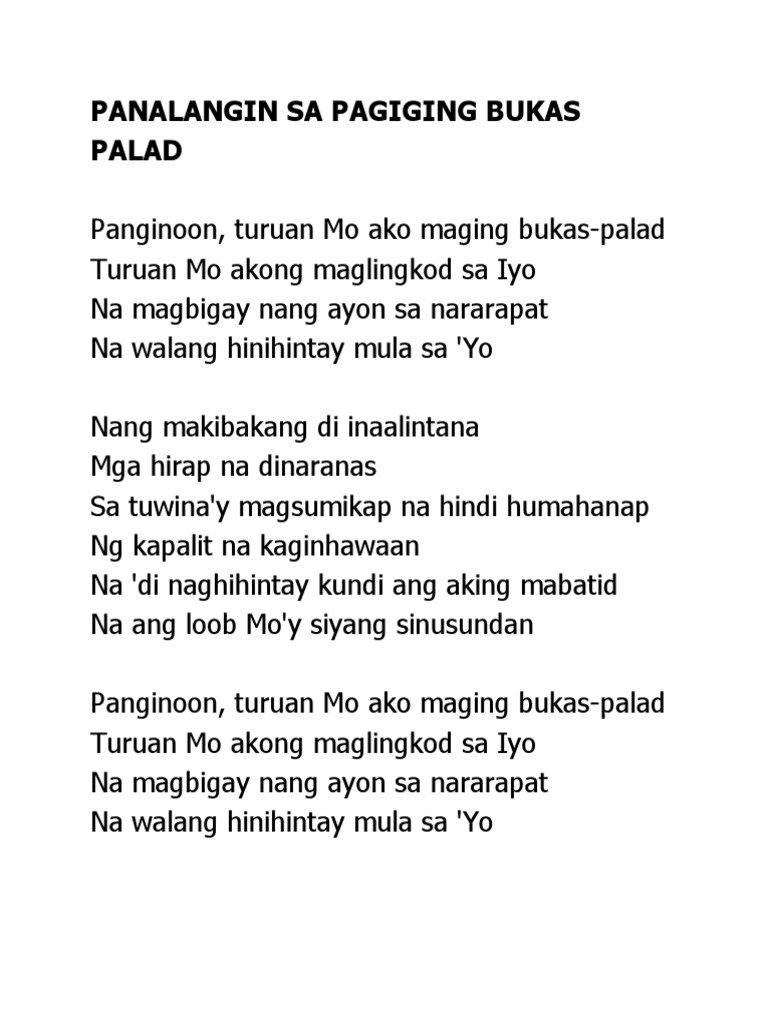 PANALANGIN SA PAGIGING BUKAS PALAD

Panginoon, turuan Mo ako maging bukas-palad
Turuan Mo akong maglingkod sa Iyo
Na magbigay nang ayon sa nararapat
Na walang hinihintay mula sa 'Yo

Nang makibakang di inaalintana
Mga hirap na dinaranas
Sa tuwina'y magsumikap na hindi humahanap
Ng kapalit na kaginhawaan
Na 'di naghihintay kundi ang aking mabatid
Na ang loob Mo'y siyang sinusundan

Panginoon, turuan Mo ako maging bukas-palad
Turuan Mo akong maglingkod sa Iyo
Na magbigay nang ayon sa nararapat
Na walang hinihintay mula sa 'Yo